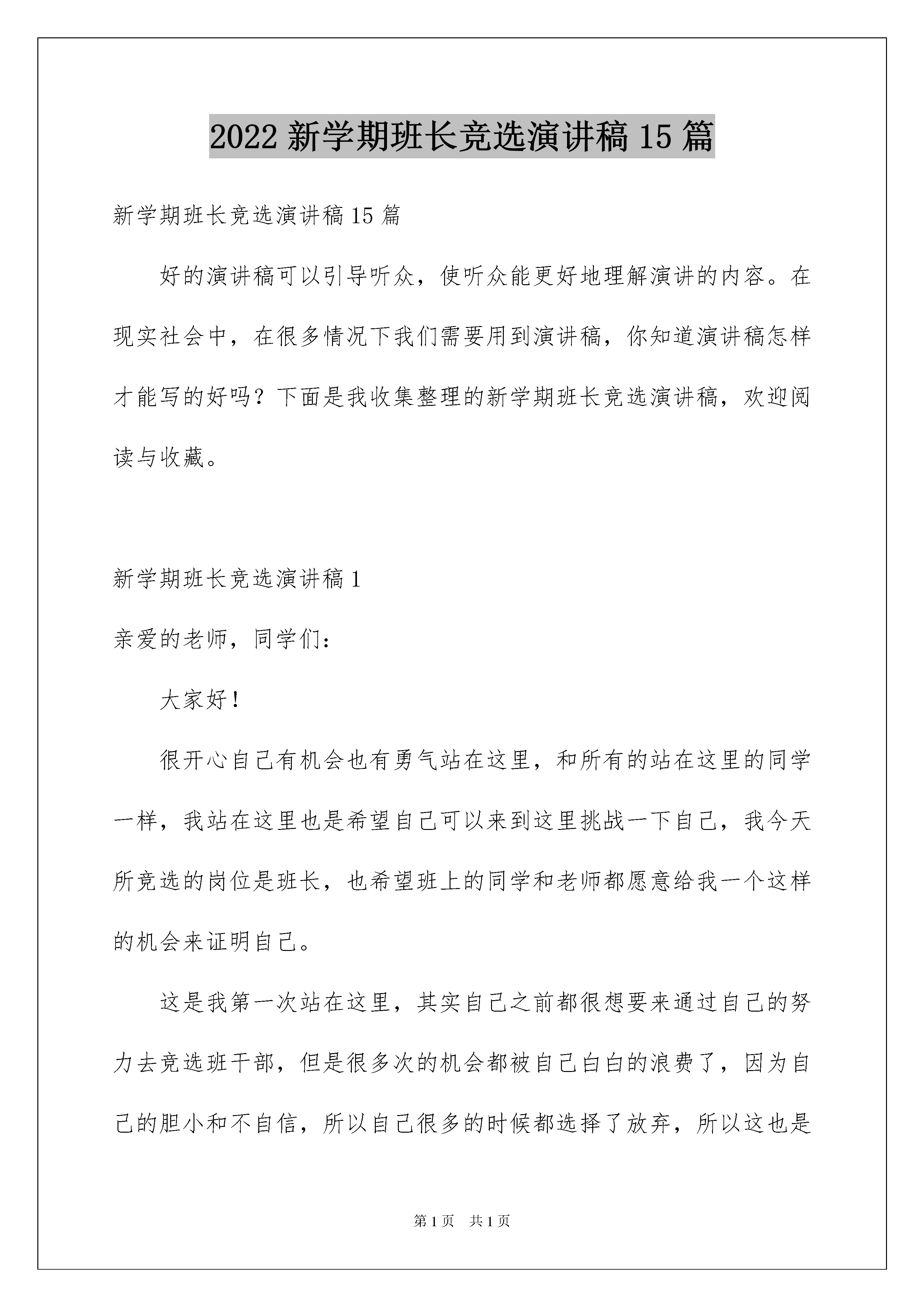 2022 新学期班长竞选演讲稿 15 篇

新学期班长竞选演讲稿 15 篇

好的演讲稿可以引导听众，使听众能更好地理解演讲的内容。在现实社会中，在很多情况下我们需要用到演讲稿，你知道演讲稿怎样才能写的好吗？下面是我收集整理的新学期班长竞选演讲稿，欢迎阅读与收藏。

新学期班长竞选演讲稿 1

亲爱的老师，同学们：

大家好！

很开心自己有机会也有勇气站在这里，和所有的站在这里的同学一样，我站在这里也是希望自己可以来到这里挑战一下自己，我今天所竞选的岗位是班长，也希望班上的同学和老师都愿意给我一个这样的机会来证明自己。

这是我第一次站在这里，其实自己之前都很想要来通过自己的努力去竞选班干部，但是很多次的机会都被自己白白的浪费了，因为自己的胆小和不自信，所以自己很多的时候都选择了放弃，所以这也是

第 1 页　共 1 页